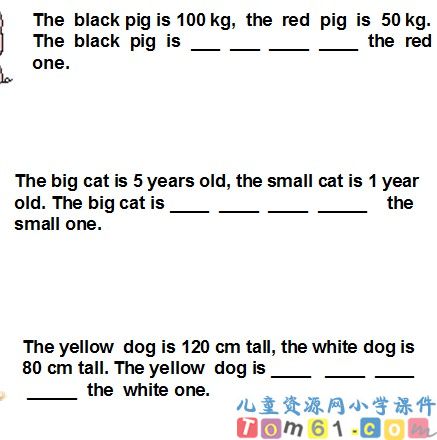 The black pig is 100 kg, the red pig is 50 kg. The black pig is ____ ____ ____ ____ the red one.

The big cat is 5 years old, the small cat is 1 year old. The big cat is ____ ____ ____ ____ the small one.

The yellow dog is 120 cm tall, the white dog is 80 cm tall. The yellow dog is ____ ____ ____ ____ the white one.

儿童资源网小学课件
Tom61.com